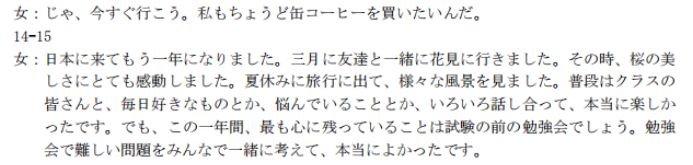 女：じゃ、今すぐ行こう。私もちょうど缶コーヒーを買いたいんだ。

14-15

女：日本に来てもう一年になりました。三月に友達と一緒に花見に行きました。その時、桜の美しさにとても感動しました。夏休みに旅行に出て、様々な風景を見ました。普段はクラスの皆さんと、毎日好きなものとか、悩んでいることとか、いろいろ話し合って、本当に楽しかったです。でも、この一年間、最も心に残っていることは試験の前の勉強会でしょう。勉強会で難しい問題をみんなで一緒に考えて、本当によかったです。